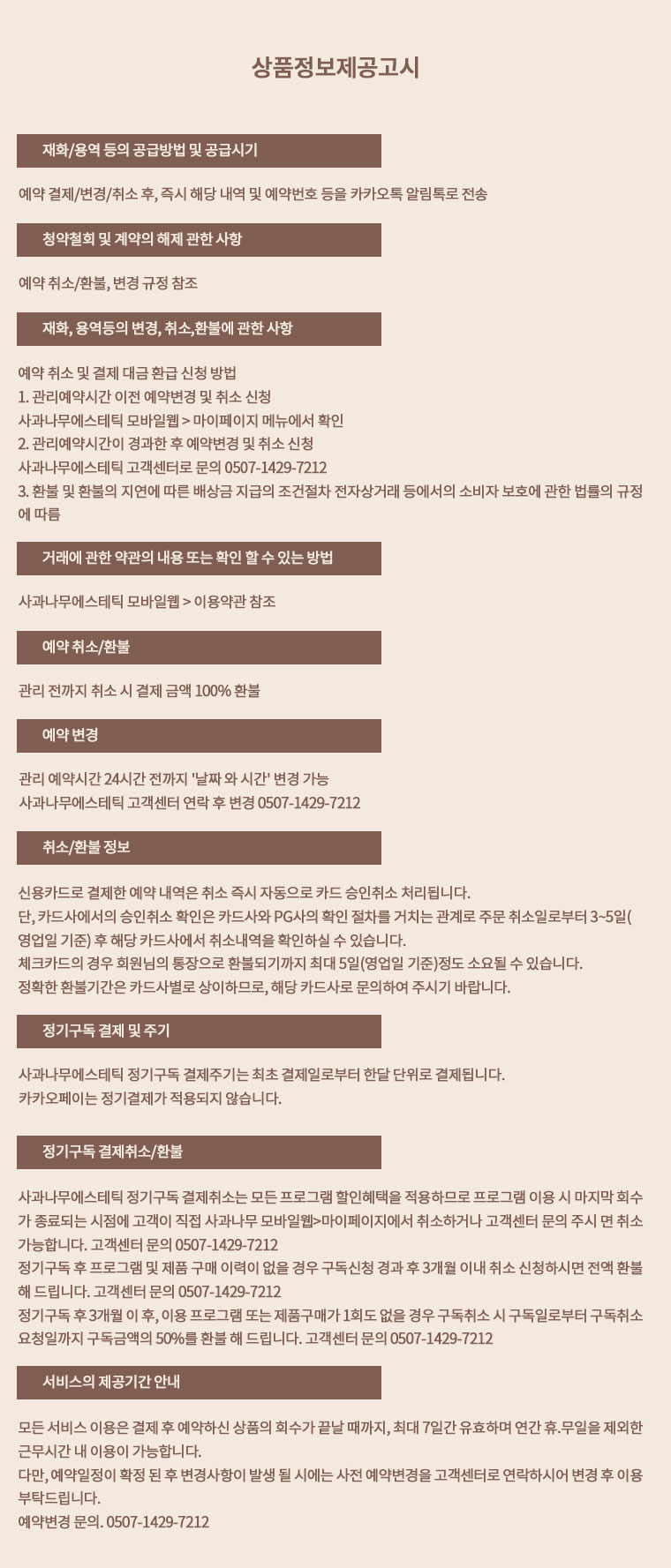 상품정보제공고시

재화/용역 등의 공급방법 및 공급시기

예약 결제/변경/취소 후, 즉시 해당 내역 및 예약번호 등을 카카오톡 알림톡로 전송

청약철회 및 계약의 해제 관한 사항

예약 취소/환불, 변경 규정 참조

재화, 용역등의 변경, 취소,환불에 관한 사항

예약 취소 및 결제 대금 환급 신청 방법
1. 관리예약시간 이전 예약변경 및 취소 신청
사과나무에스테틱 모바일웹 > 마이페이지 메뉴에서 확인
2. 관리예약시간이 경과한 후 예약변경 및 취소 신청
사과나무에스테틱 고객센터로 문의 0507-1429-7212
3. 환불 및 환불의 지연에 따른 배상금 지급의 조건절차 전자상거래 등에서의 소비자 보호에 관한 법률의 규정에 따름

거래에 관한 약관의 내용 또는 확인 할 수 있는 방법

사과나무에스테틱 모바일웹 > 이용약관 참조

예약 취소/환불

관리 전까지 취소 시 결제 금액 100% 환불

예약 변경

관리 예약시간 24시간 전까지 '날짜 와 시간' 변경 가능
사과나무에스테틱 고객센터 연락 후 변경 0507-1429-7212

취소/환불 정보

신용카드로 결제한 예약 내역은 취소 즉시 자동으로 카드 승인취소 처리됩니다.
단, 카드사에서의 승인취소 확인은 카드사와 PG사의 확인 절차를 거치는 관계로 주문 취소일로부터 3~5일(영업일 기준) 후 해당 카드사에서 취소내역을 확인하실 수 있습니다.
체크카드의 경우 회원님의 통장으로 환불되기까지 최대 5일(영업일 기준)정도 소요될 수 있습니다.
정확한 환불기간은 카드사별로 상이하므로, 해당 카드사로 문의하여 주시기 바랍니다.

정기구독 결제 및 주기

사과나무에스테틱 정기구독 결제주기는 최초 결제일로부터 한달 단위로 결제됩니다.
카카오페이는 정기결제가 적용되지 않습니다.

정기구독 결제취소/환불

사과나무에스테틱 정기구독 결제취소는 모든 프로그램 할인혜택을 적용하므로 프로그램 이용 시 마지막 회수가 종료되는 시점에 고객이 직접 사과나무 모바일웹>마이페이지에서 취소하거나 고객센터 문의 주시 면 취소 가능합니다. 고객센터 문의 0507-1429-7212
정기구독 후 프로그램 및 제품 구매 이력이 없을 경우 구독신청 경과 후 3개월 이내 취소 신청하시면 전액 환불 해 드립니다. 고객센터 문의 0507-1429-7212
정기구독 후 3개월 이 후, 이용 프로그램 또는 제품구매가 1회도 없을 경우 구독취소 시 구독일로부터 구독취소 요청일까지 구독금액의 50%를 환불 해 드립니다. 고객센터 문의 0507-1429-7212

서비스의 제공기간 안내

모든 서비스 이용은 결제 후 예약하신 상품의 회수가 끝날 때까지, 최대 7일간 유효하며 연간 휴.무일을 제외한 근무시간 내 이용이 가능합니다.
다만, 예약일정이 확정 된 후 변경사항이 발생 될 시에는 사전 예약변경을 고객센터로 연락하시어 변경 후 이용 부탁드립니다.
예약변경 문의. 0507-1429-7212